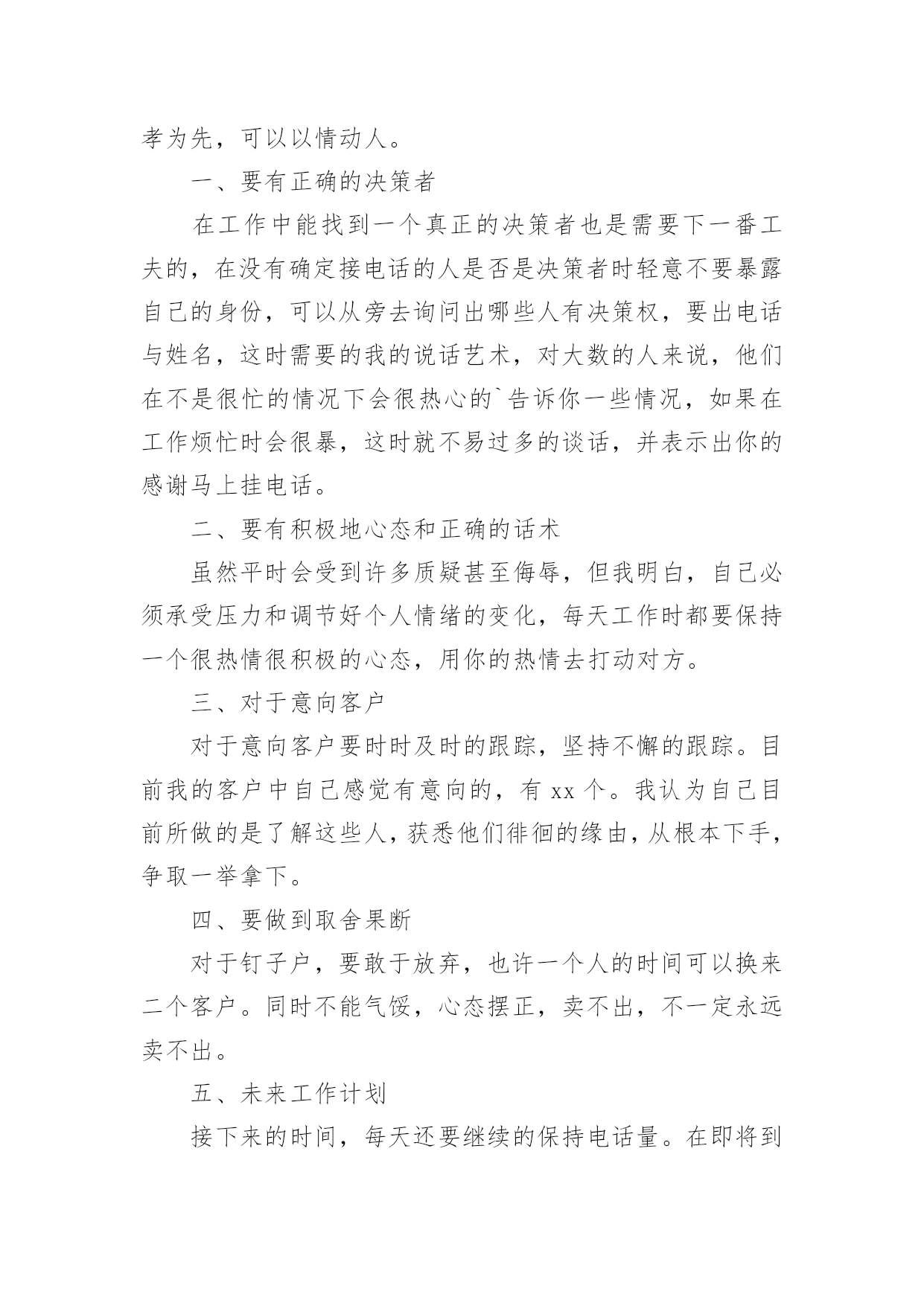 孝为先，可以以情动人。

一、要有正确的决策者

在工作中能找到一个真正的决策者也是需要下一番工夫的，在没有确定接电话的人是否是决策者时轻意不要暴露自己的身份，可以从旁去询问出哪些人有决策权，要出电话与姓名，这时需要的我的说话艺术，对大数的人来说，他们在不是很忙的情况下会很热心的`告诉你一些情况，如果在工作烦忙时会很暴，这时就不易过多的谈话，并表示出你的感谢马上挂电话。

二、要有积极地心态和正确的话术

虽然平时会受到许多质疑甚至侮辱，但我明白，自己必须承受压力和调节好个人情绪的变化，每天工作时都要保持一个很热情很积极的心态，用你的热情去打动对方。

三、对于意向客户

对于意向客户要时时及时的跟踪，坚持不懈的跟踪。目前我的客户中自己感觉有意向的，有 xx 个。我认为自己目前所做的是了解这些人，获悉他们徘徊的缘由，从根本下手，争取一举拿下。

四、要做到取舍果断

对于钉子户，要敢于放弃，也许一个人的时间可以换来二个客户。同时不能气馁，心态摆正，卖不出，不一定永远卖不出。

五、未来工作计划

接下来的时间，每天还要继续的保持电话量。在即将到